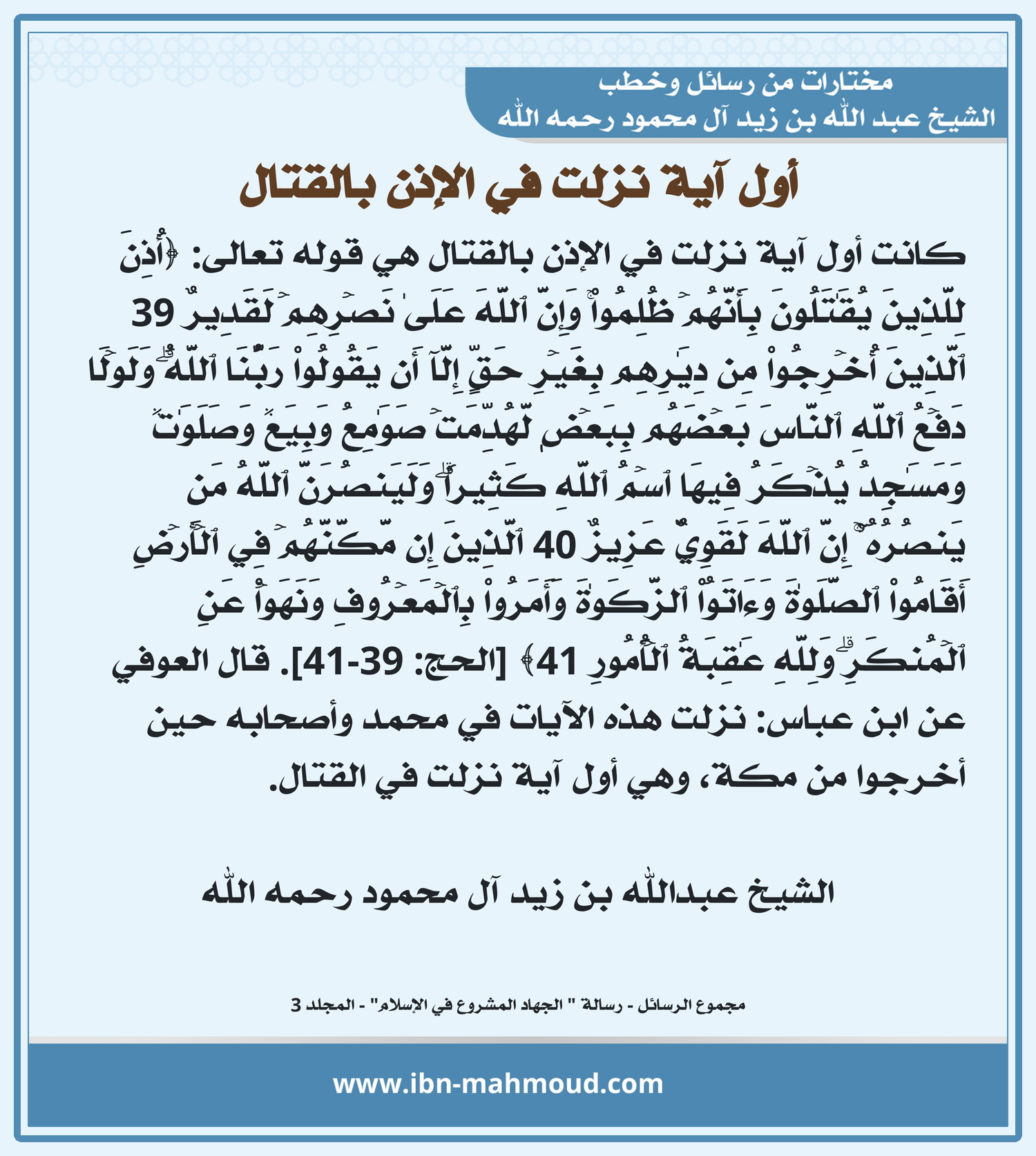 مختارات من رسائل وخطب
الشيخ عبد الله بن زيد آل محمود رحمه الله

أول آية نزلت في الإذن بالقتال

كانت أول آية نزلت في الإذن بالقتال هي قوله تعالى: ﴿أُذِنَ لِلَّذِينَ يُقَٰتَلُونَ بِأَنَّهُمۡ ظُلِمُواْۚ وَإِنَّ ٱللَّهَ عَلَىٰ نَصۡرِهِمۡ لَقَدِيرٌ 39 ٱلَّذِينَ أُخۡرِجُواْ مِن دِيَٰرِهِم بِغَيۡرِ حَقٍّ إِلَّآ أَن يَقُولُواْ رَبُّنَا ٱللَّهُۗ وَلَوۡلَا دَفۡعُ ٱللَّهِ ٱلنَّاسَ بَعۡضَهُم بِبَعۡضٖ لَّهُدِّمَتۡ صَوَٰمِعُ وَبِيَعٞ وَصَلَوَٰتٞ وَمَسَٰجِدُ يُذۡكَرُ فِيهَا ٱسۡمُ ٱللَّهِ كَثِيرٗاۗ وَلَيَنصُرَنَّ ٱللَّهُ مَن يَنصُرُهُۥٓۚ إِنَّ ٱللَّهَ لَقَوِيٌّ عَزِيزٌ 40 ٱلَّذِينَ إِن مَّكَّنَّٰهُمۡ فِي ٱلۡأَرۡضِ أَقَامُواْ ٱلصَّلَوٰةَ وَءَاتَوُاْ ٱلزَّكَوٰةَ وَأَمَرُواْ بِٱلۡمَعۡرُوفِ وَنَهَوۡاْ عَنِ ٱلۡمُنكَرِۗ وَلِلَّهِ عَٰقِبَةُ ٱلۡأُمُورِ 41﴾ [الحج: 39-41]. قال العوفي عن ابن عباس: نزلت هذه الآيات في محمد وأصحابه حين أخرجوا من مكة، وهي أول آية نزلت في القتال.

الشيخ عبدالله بن زيد آل محمود رحمه الله

مجموع الرسائل - رسالة " الجهاد المشروع في الإسلام" - المجلد 3

www.ibn-mahmoud.com